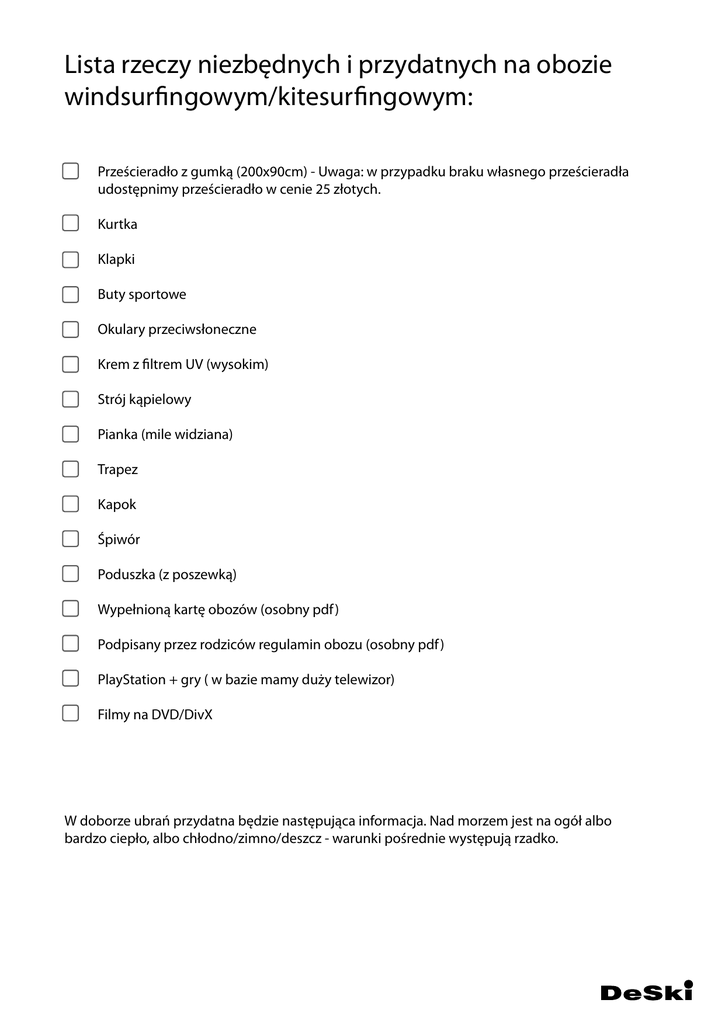 Lista rzeczy niezbędnych i przydatnych na obozie windsurfingowym/kitesurfingowym:

Prześcieradło z gumką (200x90cm) - Uwaga: w przypadku braku własnego prześcieradła udostępnimy prześcieradło w cenie 25 złotych.

Kurtka

Klapki

Buty sportowe

Okulary przeciwsłoneczne

Krem z filtrem UV (wysokim)

Strój kąpielowy

Pianka (mile widziana)

Trapez

Kapok

Śpiwór

Poduszka (z poszewką)

Wypełnioną kartę obozów (osobny pdf)

Podpisany przez rodziców regulamin obozu (osobny pdf)

PlayStation + gry ( w bazie mamy duży telewizor)

Filmy na DVD/DivX

W doborze ubrań przydatna będzie następująca informacja. Nad morzem jest na ogół albo bardzo ciepło, albo chłodno/zimno/deszcz - warunki pośrednie występują rzadko.

DeSki